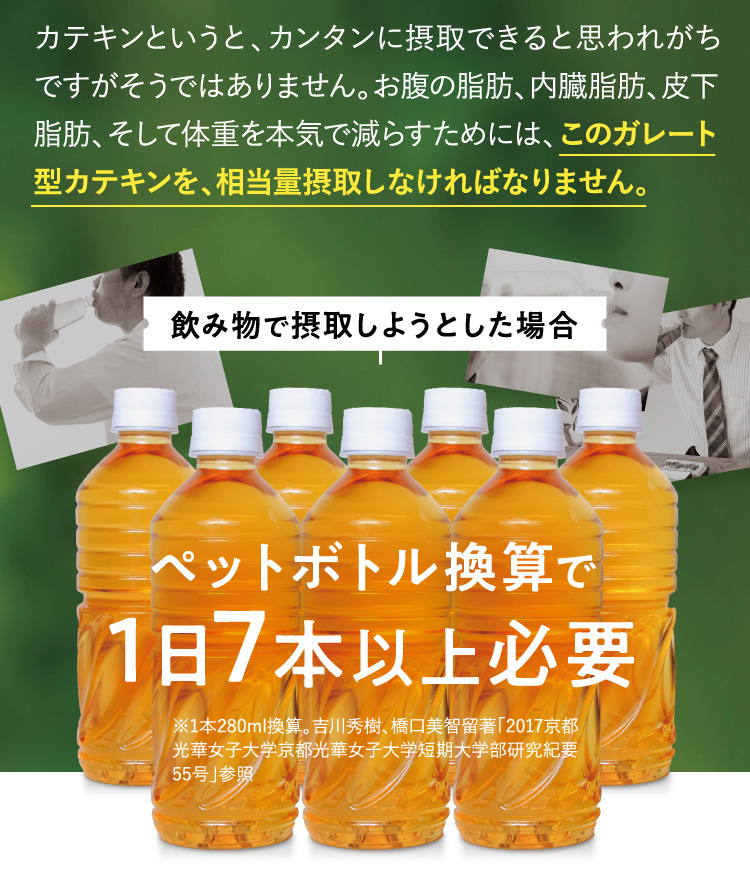 カテキンというと、カンタンに摂取できると思われがちですがそうではありません。お腹の脂肪、内臓脂肪、皮下脂肪、そして体重を本気で減らすためには、このガレート型カテキンを、相当量摂取しなければなりません。

飲み物で摂取しようとした場合

ペットボトル換算で
1日7本以上必要

※1本280ml換算。吉川秀樹、橋口美智留著「2017京都光華女子大学京都光華女子大学短期大学部研究紀要55号」参照